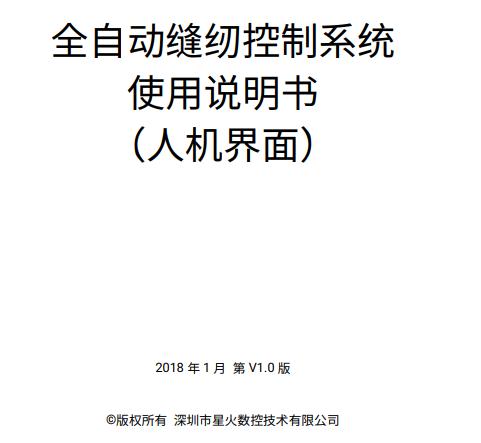 全自动缝纫控制系统
使用说明书
（人机界面）

2018 年 1 月 第 V1.0 版

©版权所有 深圳市星火数控技术有限公司